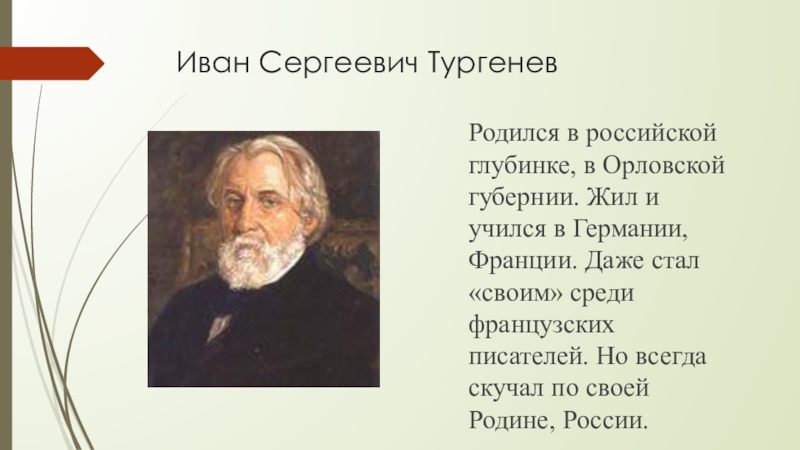 Иван Сергеевич Тургенев

Родился в российской глубинке, в Орловской губернии. Жил и учился в Германии, Франции. Даже стал «своим» среди французских писателей. Но всегда скучал по своей Родине, России.